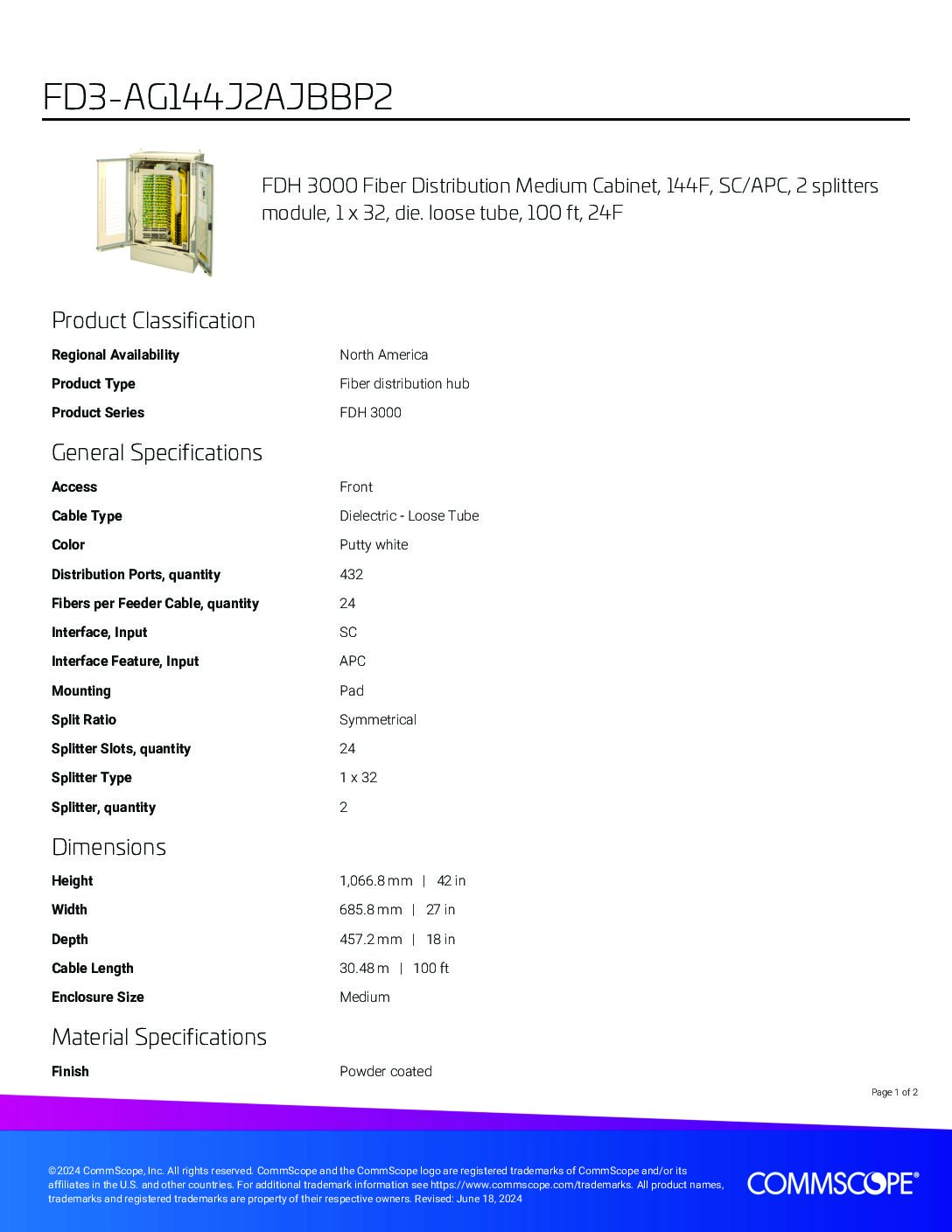 FD3-AG144J2AJBBP2

FDH 3000 Fiber Distribution Medium Cabinet, 144F, SC/APC, 2 splitters module, 1 x 32, die. loose tube, 100 ft, 24F

Product Classification

Regional Availability
North America

Product Type
Fiber distribution hub

Product Series
FDH 3000

General Specifications

Access
Front

Cable Type
Dielectric - Loose Tube

Color
Putty white

Distribution Ports, quantity
432

Fibers per Feeder Cable, quantity
24

Interface, Input
SC

Interface Feature, Input
APC

Mounting
Pad

Split Ratio
Symmetrical

Splitter Slots, quantity
24

Splitter Type
1 x 32

Splitter, quantity
2

Dimensions

Height
1,066.8 mm | 42 in

Width
685.8 mm | 27 in

Depth
457.2 mm | 18 in

Cable Length
30.48 m | 100 ft

Enclosure Size
Medium

Material Specifications

Finish
Powder coated

Page 1 of 2

©2024 CommScope, Inc. All rights reserved. CommScope and the CommScope logo are registered trademarks of CommScope and/or its affiliates in the U.S. and other countries. For additional trademark information see https://www.commscope.com/trademarks. All product names, trademarks and registered trademarks are property of their respective owners. Revised: June 18, 2024

COMMSCOPE®